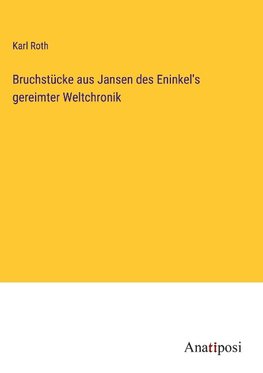 Karl Roth

Bruchstücke aus Jansen des Eninkel's gereimter Weltchronik

Anatiposi